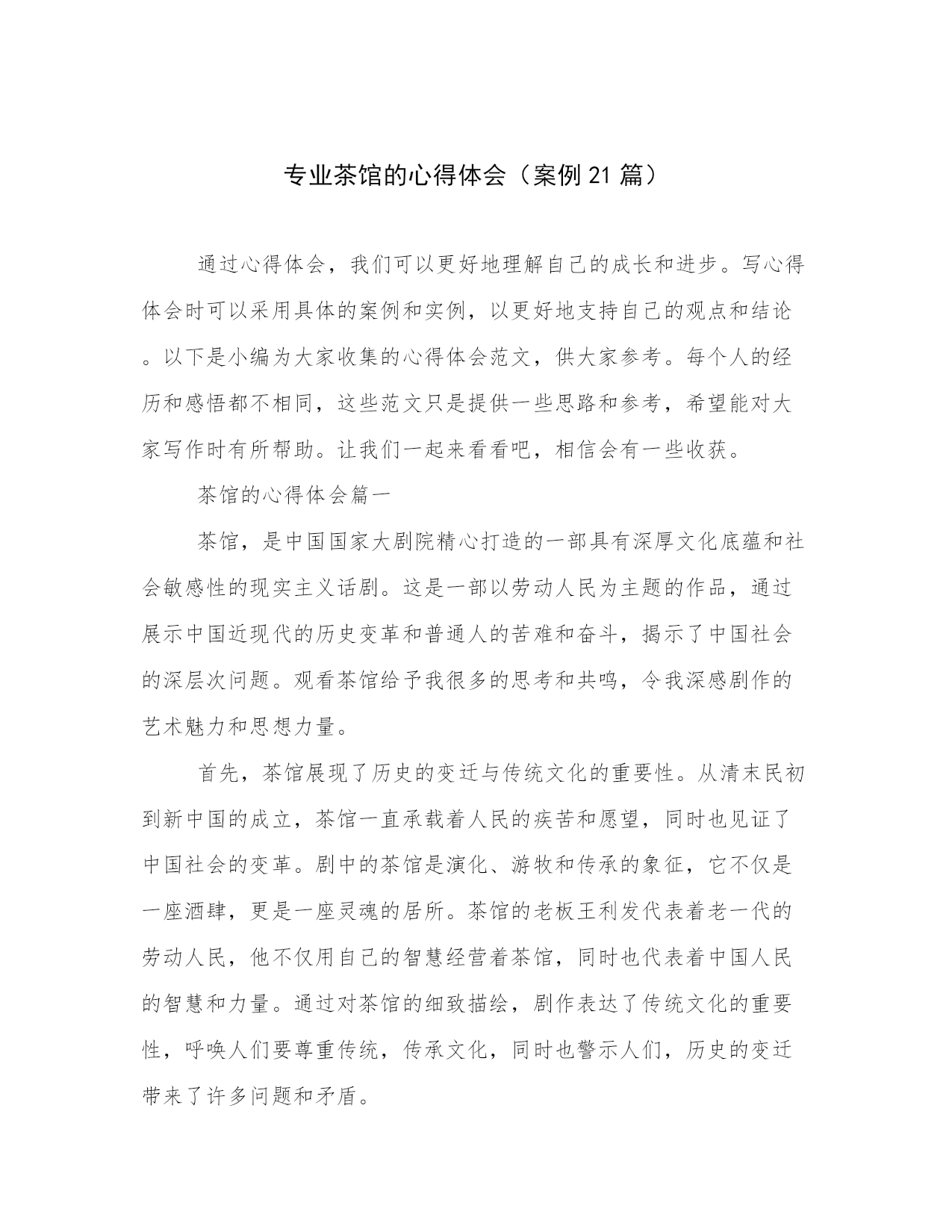 专业茶馆的心得体会（案例21篇）

通过心得体会，我们可以更好地理解自己的成长和进步。写心得体会时可以采用具体的案例和实例，以更好地支持自己的观点和结论。以下是小编为大家收集的心得体会范文，供大家参考。每个人的经历和感悟都不相同，这些范文只是提供一些思路和参考，希望能对大家写作时有所帮助。让我们一起来看看吧，相信会有一些收获。

茶馆的心得体会篇一

茶馆，是中国国家大剧院精心打造的一部具有深厚文化底蕴和社会敏感性的现实主义话剧。这是一部以劳动人民为主题的作品，通过展示中国近现代的历史变革和普通人的苦难和奋斗，揭示了中国社会的深层次问题。观看茶馆给予我很多的思考和共鸣，令我深感剧作的艺术魅力和思想力量。

首先，茶馆展现了历史的变迁与传统文化的重要性。从清末民初到新中国的成立，茶馆一直承载着人民的疾苦和愿望，同时也见证了中国社会的变革。剧中的茶馆是演化、游牧和传承的象征，它不仅是一座酒肆，更是一座灵魂的居所。茶馆的老板王利发代表着老一代的劳动人民，他不仅用自己的智慧经营着茶馆，同时也代表着中国人民的智慧和力量。通过对茶馆的细致描绘，剧作表达了传统文化的重要性，呼唤人们要尊重传统，传承文化，同时也警示人们，历史的变迁带来了许多问题和矛盾。